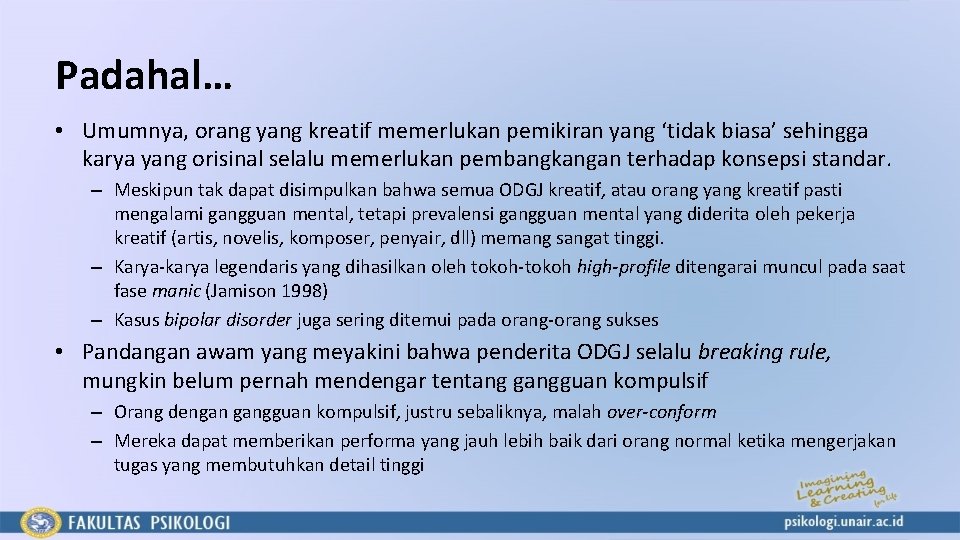 Padahal…

• Umumnya, orang yang kreatif memerlukan pemikiran yang ‘tidak biasa’ sehingga karya yang orisinal selalu memerlukan pembangkangan terhadap konsepsi standar.

– Meskipun tak dapat disimpulkan bahwa semua ODGJ kreatif, atau orang yang kreatif pasti mengalami gangguan mental, tetapi prevalensi gangguan mental yang diderita oleh pekerja kreatif (artis, novelis, komposer, penyair, dll) memang sangat tinggi.

– Karya-karya legendaris yang dihasilkan oleh tokoh-tokoh high-profile ditengarai muncul pada saat fase manic (Jamison 1998)

– Kasus bipolar disorder juga sering ditemui pada orang-orang sukses

• Pandangan awam yang meyakini bahwa penderita ODGJ selalu breaking rule, mungkin belum pernah mendengar tentang gangguan kompulsif

– Orang dengan gangguan kompulsif, justru sebaliknya, malah over-conform

– Mereka dapat memberikan performa yang jauh lebih baik dari orang normal ketika mengerjakan tugas yang membutuhkan detail tinggi

Imagining Learning & Creating for Life

FAKULTAS PSIKOLOGI

psikologi.unair.ac.id